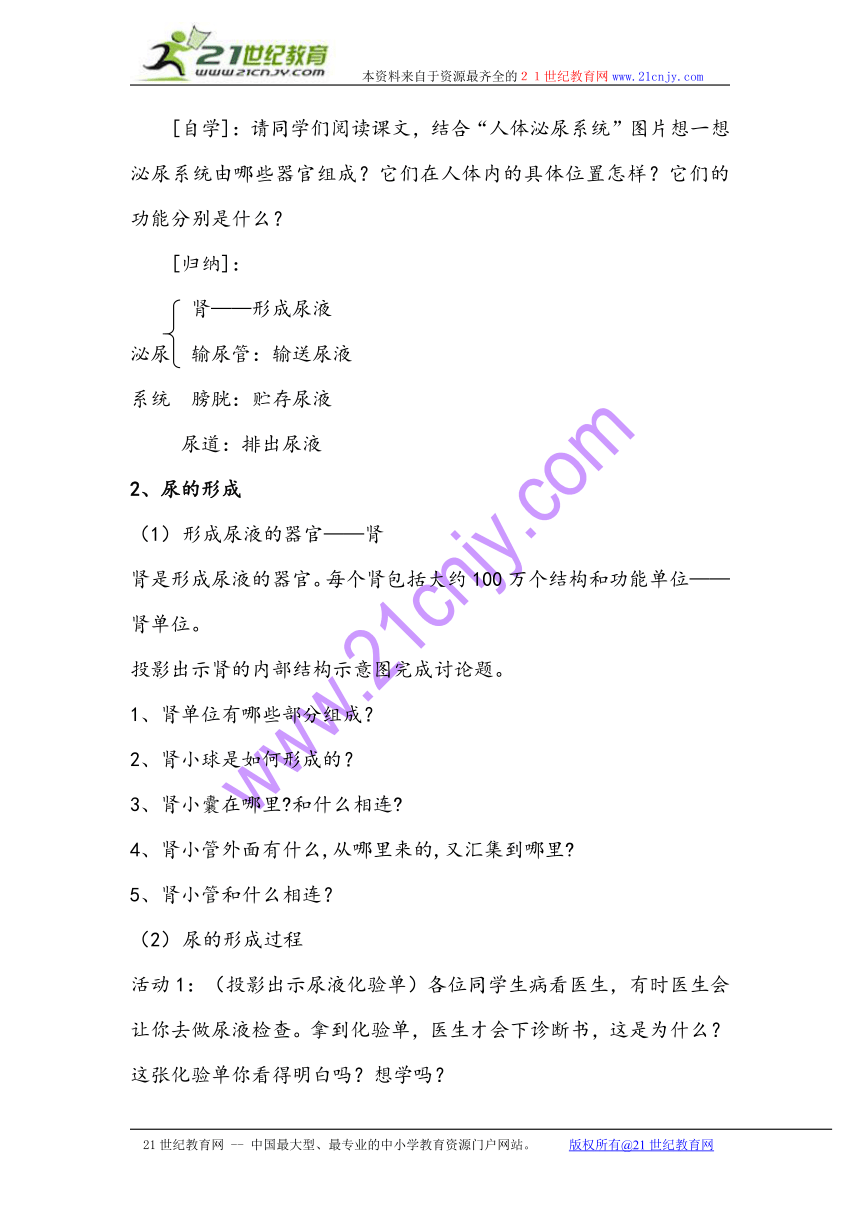 21世纪教育
www.21cnjy.com
本资料来自于资源最齐全的２１世纪教育网 www.21cnjy.com

[自学]：请同学们阅读课文，结合“人体泌尿系统”图片想一想泌尿系统由哪些器官组成？它们在人体内的具体位置怎样？它们的功能分别是什么？

[归纳]：

肾——形成尿液
泌尿 输尿管：输送尿液
系统 膀胱：贮存尿液
尿道：排出尿液

2、尿的形成

（1）形成尿液的器官——肾

肾是形成尿液的器官。每个肾包括大约100万个结构和功能单位——肾单位。

投影出示肾的内部结构示意图完成讨论题。

1、肾单位有哪些部分组成？

2、肾小球是如何形成的？

3、肾小囊在哪里?和什么相连?

4、肾小管外面有什么,从哪里来的,又汇集到哪里?

5、肾小管和什么相连？

（2）尿的形成过程

活动1：（投影出示尿液化验单）各位同学生病看医生，有时医生会让你去做尿液检查。拿到化验单，医生才会下诊断书，这是为什么？这张化验单你看得明白吗？想学吗？

www.21cnjy.com

21世纪教育网 -- 中国最大型、最专业的中小学教育资源门户网站。 版权所有@21世纪教育网